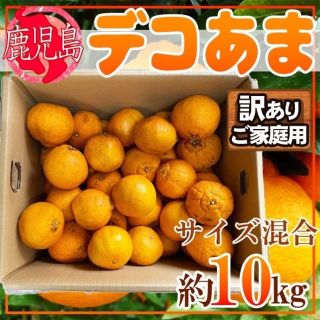 鹿児島
デコあま
訳あり
ご家庭用
サイズ混合
約10kg